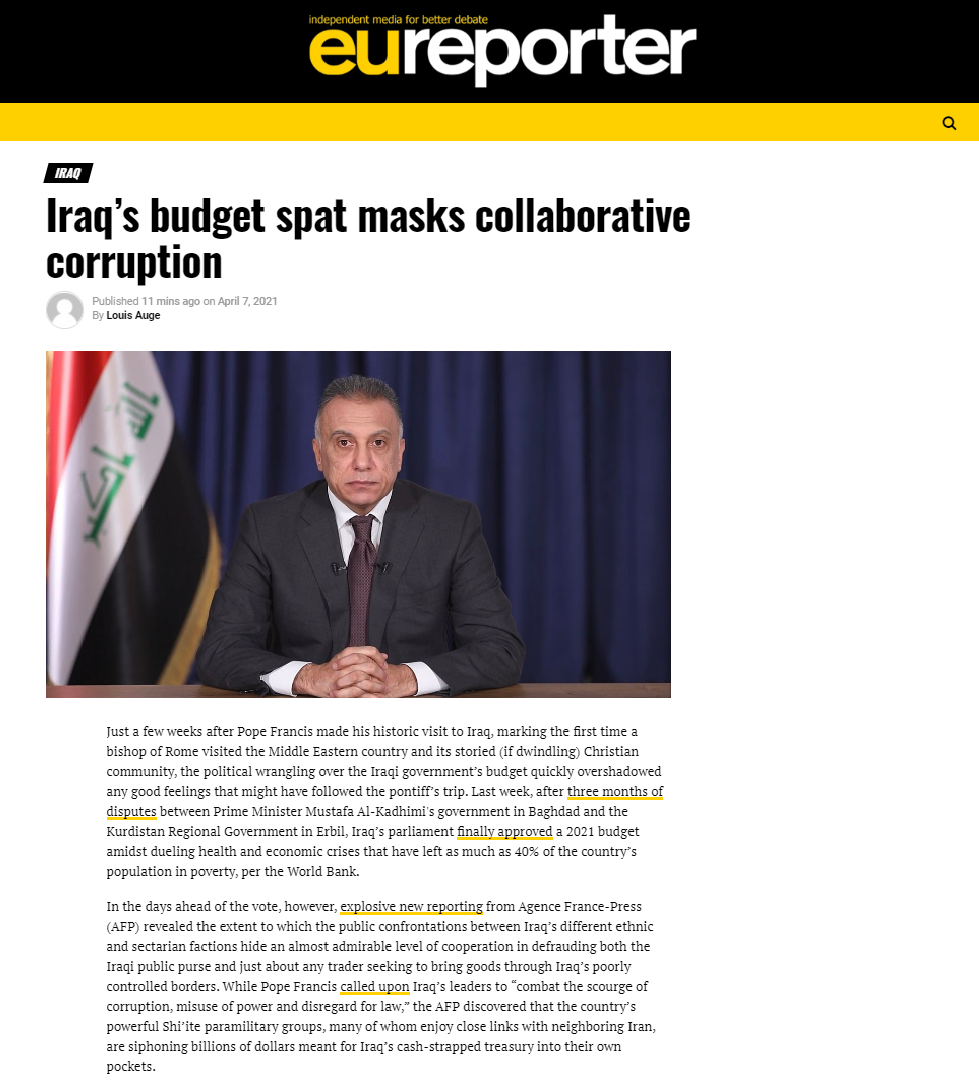 independent media for better debate

eureporter

IRAQ

Iraq's budget spat masks collaborative corruption

Published 11 mins ago on April 7, 2021
By Louis Auge

Just a few weeks after Pope Francis made his historic visit to Iraq, marking the first time a bishop of Rome visited the Middle Eastern country and its storied (if dwindling) Christian community, the political wrangling over the Iraqi government's budget quickly overshadowed any good feelings that might have followed the pontiff's trip. Last week, after three months of disputes between Prime Minister Mustafa Al-Kadhimi's government in Baghdad and the Kurdistan Regional Government in Erbil, Iraq's parliament finally approved a 2021 budget amidst dueling health and economic crises that have left as much as 40% of the country's population in poverty, per the World Bank.

In the days ahead of the vote, however, explosive new reporting from Agence France-Press (AFP) revealed the extent to which the public confrontations between Iraq's different ethnic and sectarian factions hide an almost admirable level of cooperation in defrauding both the Iraqi public purse and just about any trader seeking to bring goods through Iraq's poorly controlled borders. While Pope Francis called upon Iraq's leaders to "combat the scourge of corruption, misuse of power and disregard for law," the AFP discovered that the country's powerful Shi'ite paramilitary groups, many of whom enjoy close links with neighboring Iran, are siphoning billions of dollars meant for Iraq's cash-strapped treasury into their own pockets.